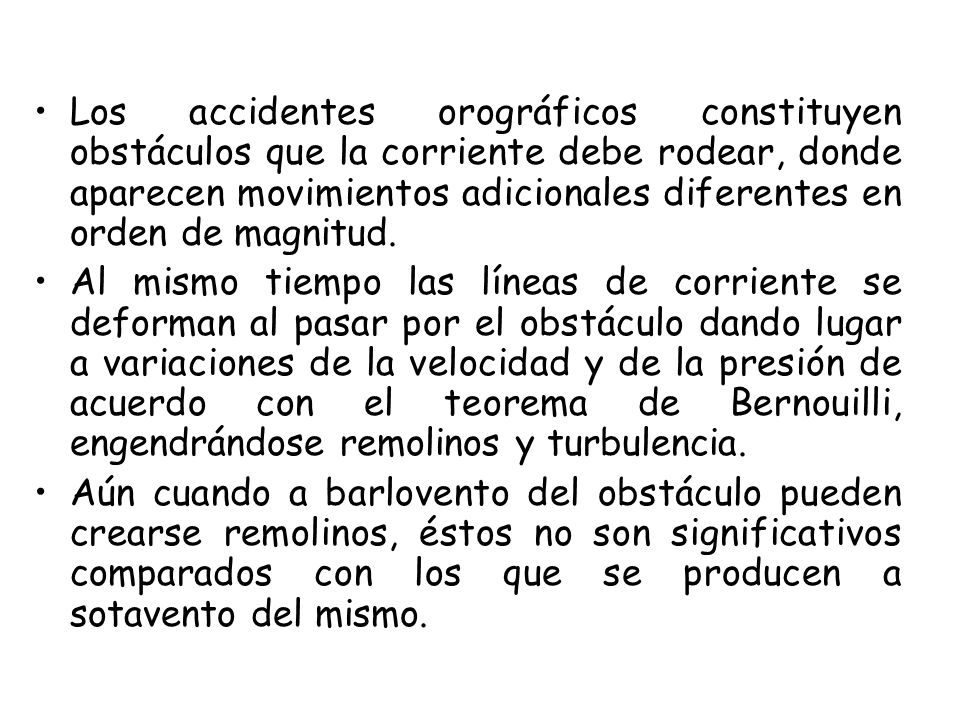 • Los accidentes orográficos constituyen obstáculos que la corriente debe rodear, donde aparecen movimientos adicionales diferentes en orden de magnitud.

• Al mismo tiempo las líneas de corriente se deforman al pasar por el obstáculo dando lugar a variaciones de la velocidad y de la presión de acuerdo con el teorema de Bernouilli, engendrándose remolinos y turbulencia.

• Aún cuando a barlovento del obstáculo pueden crearse remolinos, éstos no son significativos comparados con los que se producen a sotavento del mismo.